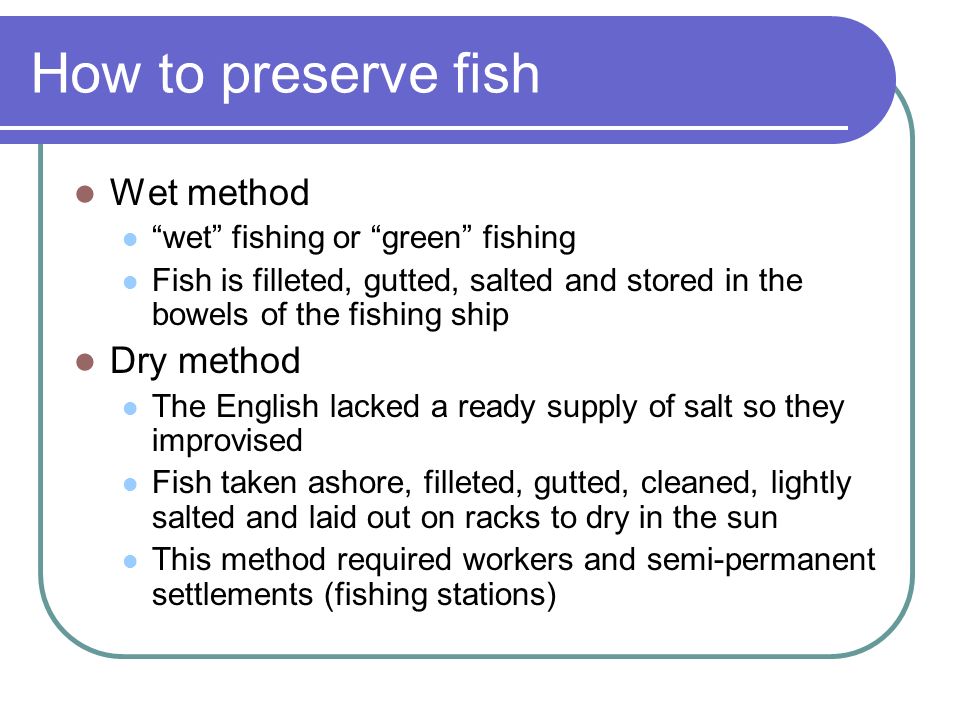 How to preserve fish

- Wet method
  - “wet” fishing or “green” fishing
  - Fish is filleted, gutted, salted and stored in the bowels of the fishing ship
- Dry method
  - The English lacked a ready supply of salt so they improvised
  - Fish taken ashore, filleted, gutted, cleaned, lightly salted and laid out on racks to dry in the sun
  - This method required workers and semi-permanent settlements (fishing stations)